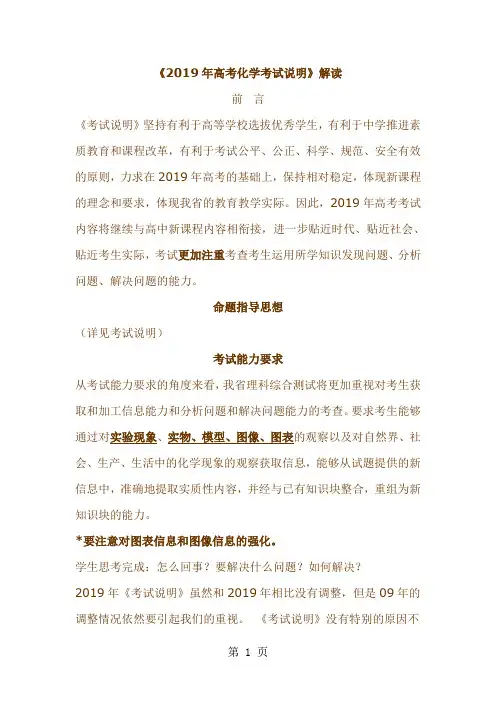 《2019 年高考化学考试说明》解读

前 言

《考试说明》坚持有利于高等学校选拔优秀学生，有利于中学推进素质教育和课程改革，有利于考试公平、公正、科学、规范、安全有效的原则，力求在 2019 年高考的基础上，保持相对稳定，体现新课程的理念和要求，体现我省的教育教学实际。因此，2019 年高考考试内容将继续与高中新课程内容相衔接，进一步贴近时代、贴近社会、贴近考生实际，考试更加注重考查考生运用所学知识发现问题、分析问题、解决问题的能力。

命题指导思想

（详见考试说明）

考试能力要求

从考试能力要求的角度来看，我省理科综合测试将更加重视对考生获取和加工信息能力和分析问题和解决问题能力的考查。要求考生能够通过对实验现象、实物、模型、图像、图表的观察以及对自然界、社会、生产、生活中的化学现象的观察获取信息，能够从试题提供的新信息中，准确地提取实质性内容，并经与已有知识块整合，重组为新知识块的能力。

*要注意对图表信息和图像信息的强化。

学生思考完成：怎么回事？要解决什么问题？如何解决？

2019 年《考试说明》虽然和 2019 年相比没有调整，但是 09 年的调整情况依然要引起我们的重视。 《考试说明》没有特别的原因不

第 1 页